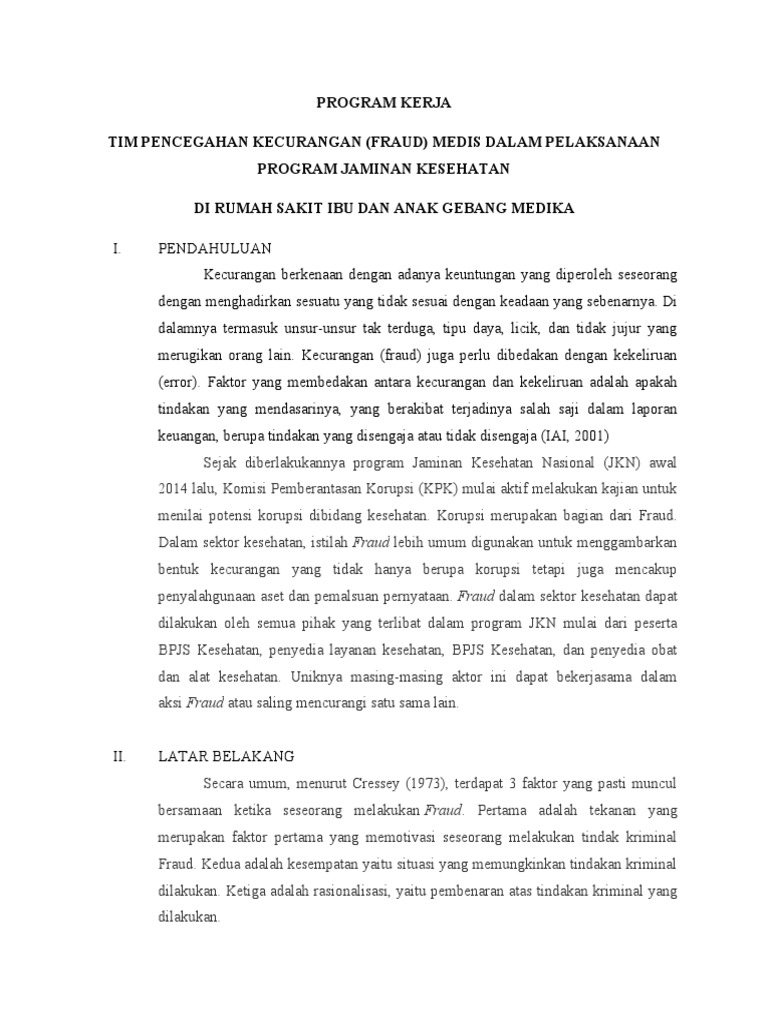 PROGRAM KERJA

TIM PENCEGAHAN KECURANGAN (FRAUD) MEDIS DALAM PELAKSANAAN PROGRAM JAMINAN KESEHATAN

DI RUMAH SAKIT IBU DAN ANAK GEBANG MEDIKA

I. PENDAHULUAN

Kecurangan berkenaan dengan adanya keuntungan yang diperoleh seseorang dengan menghadirkan sesuatu yang tidak sesuai dengan keadaan yang sebenarnya. Di dalamnya termasuk unsur-unsur tak terduga, tipu daya, licik, dan tidak jujur yang merugikan orang lain. Kecurangan (fraud) juga perlu dibedakan dengan kekeliruan (error). Faktor yang membedakan antara kecurangan dan kekeliruan adalah apakah tindakan yang mendasarinya, yang berakibat terjadinya salah saji dalam laporan keuangan, berupa tindakan yang disengaja atau tidak disengaja (IAI, 2001)

Sejak diberlakukannya program Jaminan Kesehatan Nasional (JKN) awal 2014 lalu, Komisi Pemberantasan Korupsi (KPK) mulai aktif melakukan kajian untuk menilai potensi korupsi dibidang kesehatan. Korupsi merupakan bagian dari Fraud. Dalam sektor kesehatan, istilah Fraud lebih umum digunakan untuk menggambarkan bentuk kecurangan yang tidak hanya berupa korupsi tetapi juga mencakup penyalahgunaan aset dan pemalsuan pernyataan. Fraud dalam sektor kesehatan dapat dilakukan oleh semua pihak yang terlibat dalam program JKN mulai dari peserta BPJS Kesehatan, penyedia layanan kesehatan, BPJS Kesehatan, dan penyedia obat dan alat kesehatan. Uniknya masing-masing aktor ini dapat bekerjasama dalam aksi Fraud atau saling mencurangi satu sama lain.

II. LATAR BELAKANG

Secara umum, menurut Cressey (1973), terdapat 3 faktor yang pasti muncul bersamaan ketika seseorang melakukan Fraud. Pertama adalah tekanan yang merupakan faktor pertama yang memotivasi seseorang melakukan tindak kriminal Fraud. Kedua adalah kesempatan yaitu situasi yang memungkinkan tindakan kriminal dilakukan. Ketiga adalah rasionalisasi, yaitu pembenaran atas tindakan kriminal yang dilakukan.